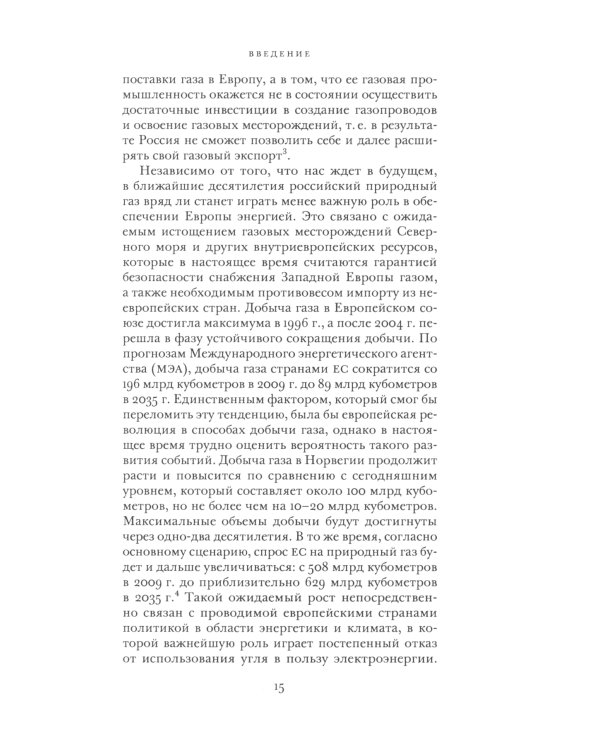 ВВЕДЕНИЕ

поставки газа в Европу, а в том, что ее газовая промышленность окажется не в состоянии осуществить достаточные инвестиции в создание газопроводов и освоение газовых месторождений, т. е. в результате Россия не сможет позволить себе и далее расширять свой газовый экспорт$^3$.

Независимо от того, что нас ждет в будущем, в ближайшие десятилетия российский природный газ вряд ли станет играть менее важную роль в обеспечении Европы энергией. Это связано с ожидаемым истощением газовых месторождений Северного моря и других внутриевропейских ресурсов, которые в настоящее время считаются гарантией безопасности снабжения Западной Европы газом, а также необходимым противовесом импорту из неевропейских стран. Добыча газа в Европейском союзе достигла максимума в 1996 г., а после 2004 г. перешла в фазу устойчивого сокращения добычи. По прогнозам Международного энергетического агентства (МЭА), добыча газа странами ЕС сократится со 196 млрд кубометров в 2009 г. до 89 млрд кубометров в 2035 г. Единственным фактором, который смог бы переломить эту тенденцию, была бы европейская революция в способах добычи газа, однако в настоящее время трудно оценить вероятность такого развития событий. Добыча газа в Норвегии продолжит расти и повысится по сравнению с сегодняшним уровнем, который составляет около 100 млрд кубометров, но не более чем на 10–20 млрд кубометров. Максимальные объемы добычи будут достигнуты через одно-два десятилетия. В то же время, согласно основному сценарию, спрос ЕС на природный газ будет и дальше увеличиваться: с 508 млрд кубометров в 2009 г. до приблизительно 629 млрд кубометров в 2035 г.$^4$ Такой ожидаемый рост непосредственно связан с проводимой европейскими странами политикой в области энергетики и климата, в которой важнейшую роль играет постепенный отказ от использования угля в пользу электроэнергии.

15